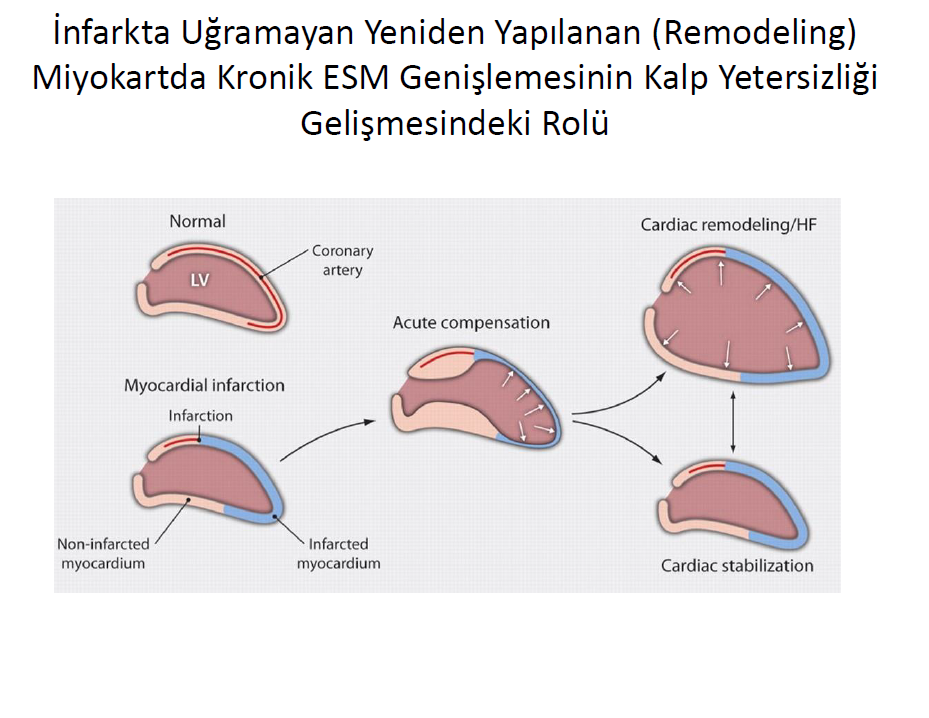 İnfarkta Uğramayan Yeniden Yapılanan (Remodeling) Miyokartda Kronik ESM Genişlemesinin Kalp Yetersizliği Gelişmesindeki Rolü

Normal

LV

Coronary artery

Myocardial infarction

Infarction

Non-infarcted myocardium

Infarcted myocardium

Acute compensation

Cardiac remodeling/HF

Cardiac stabilization